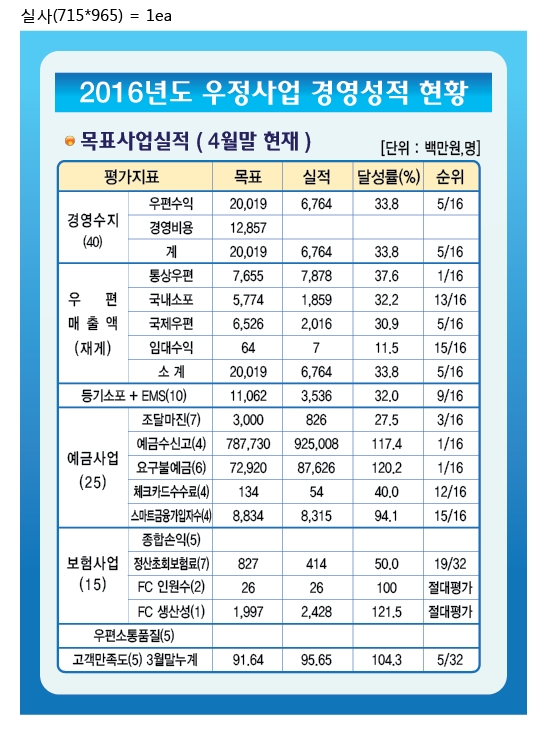 실사(715*965) = 1ea

2016년도 우정사업 경영성적 현황

목표사업실적 ( 4월말 현재 )

[단위 : 백만원,명]

| 평가지표 | | 목표 | 실적 | 달성률(%) | 순위 |
|---|---|---|---|---|---|
| 경영수지 (40) | 우편수익 | 20,019 | 6,764 | 33.8 | 5/16 |
| | 경영비용 | 12,857 | | | |
| | 계 | 20,019 | 6,764 | 33.8 | 5/16 |
| 우 편 매 출 액 (재계) | 통상우편 | 7,655 | 7,878 | 37.6 | 1/16 |
| | 국내소포 | 5,774 | 1,859 | 32.2 | 13/16 |
| | 국제우편 | 6,526 | 2,016 | 30.9 | 5/16 |
| | 임대수익 | 64 | 7 | 11.5 | 15/16 |
| | 소 계 | 20,019 | 6,764 | 33.8 | 5/16 |
| 등기소포 + EMS(10) | | 11,062 | 3,536 | 32.0 | 9/16 |
| 예금사업 (25) | 조달마진(7) | 3,000 | 826 | 27.5 | 3/16 |
| | 예금수신고(4) | 787,730 | 925,008 | 117.4 | 1/16 |
| | 요구불예금(6) | 72,920 | 87,626 | 120.2 | 1/16 |
| | 체크카드수수료(4) | 134 | 54 | 40.0 | 12/16 |
| | 스마트금융가입자수(4) | 8,834 | 8,315 | 94.1 | 15/16 |
| 보험사업 (15) | 종합손익(5) | | | | |
| | 정산초회보험료(7) | 827 | 414 | 50.0 | 19/32 |
| | FC 인원수(2) | 26 | 26 | 100 | 절대평가 |
| | FC 생산성(1) | 1,997 | 2,428 | 121.5 | 절대평가 |
| 우편소통품질(5) | | | | | |
| 고객만족도(5) 3월말누계 | | 91.64 | 95.65 | 104.3 | 5/32 |